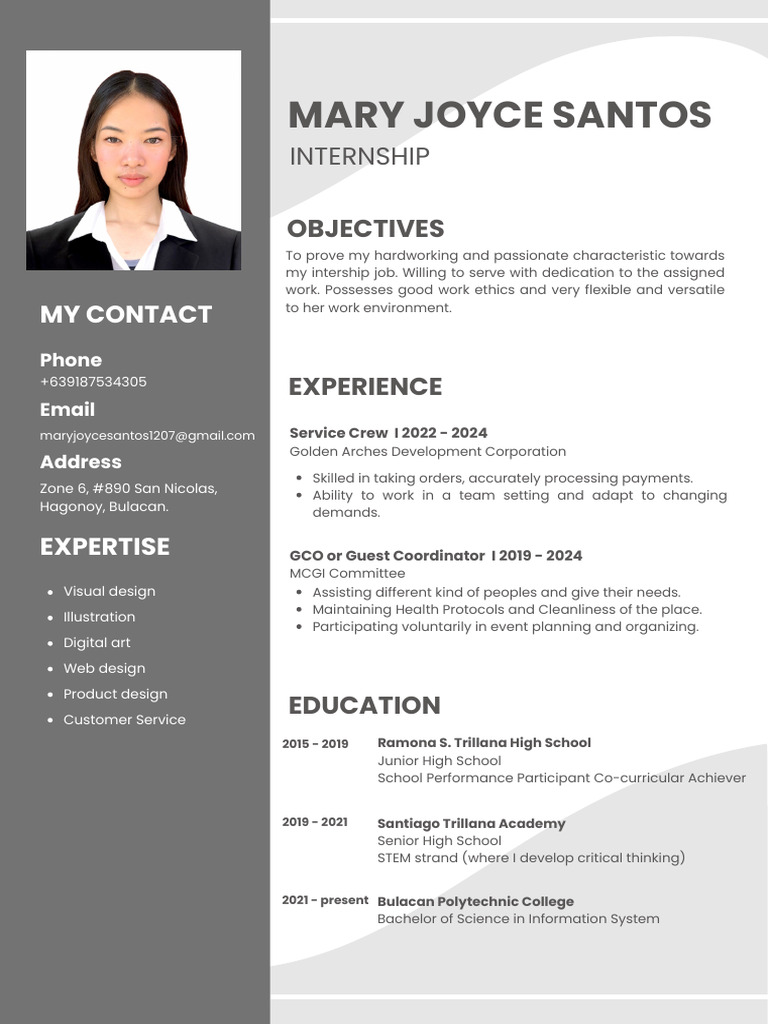 MY CONTACT

Phone
+639187534305

Email
maryjoycesantos1207@gmail.com

Address
Zone 6, #890 San Nicolas, Hagonoy, Bulacan.

EXPERTISE

- Visual design
- Illustration
- Digital art
- Web design
- Product design
- Customer Service

MARY JOYCE SANTOS
INTERNSHIP

OBJECTIVES
To prove my hardworking and passionate characteristic towards my intership job. Willing to serve with dedication to the assigned work. Possesses good work ethics and very flexible and versatile to her work environment.

EXPERIENCE

Service Crew I 2022 - 2024
Golden Arches Development Corporation
- Skilled in taking orders, accurately processing payments.
- Ability to work in a team setting and adapt to changing demands.

GCO or Guest Coordinator I 2019 - 2024
MCGI Committee
- Assisting different kind of peoples and give their needs.
- Maintaining Health Protocols and Cleanliness of the place.
- Participating voluntarily in event planning and organizing.

EDUCATION

2015 - 2019 Ramona S. Trillana High School
Junior High School
School Performance Participant Co-curricular Achiever

2019 - 2021 Santiago Trillana Academy
Senior High School
STEM strand (where I develop critical thinking)

2021 - present Bulacan Polytechnic College
Bachelor of Science in Information System